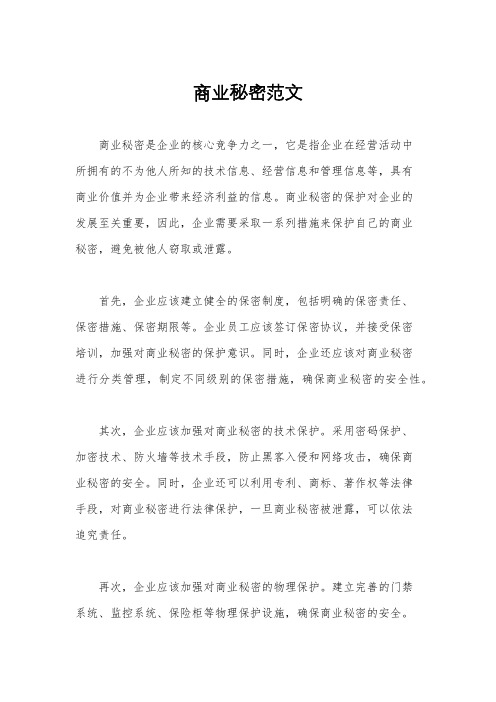 商业秘密范文

商业秘密是企业的核心竞争力之一，它是指企业在经营活动中所拥有的不为他人所知的技术信息、经营信息和管理信息等，具有商业价值并为企业带来经济利益的信息。商业秘密的保护对企业的发展至关重要，因此，企业需要采取一系列措施来保护自己的商业秘密，避免被他人窃取或泄露。

首先，企业应该建立健全的保密制度，包括明确的保密责任、保密措施、保密期限等。企业员工应该签订保密协议，并接受保密培训，加强对商业秘密的保护意识。同时，企业还应该对商业秘密进行分类管理，制定不同级别的保密措施，确保商业秘密的安全性。

其次，企业应该加强对商业秘密的技术保护。采用密码保护、加密技术、防火墙等技术手段，防止黑客入侵和网络攻击，确保商业秘密的安全。同时，企业还可以利用专利、商标、著作权等法律手段，对商业秘密进行法律保护，一旦商业秘密被泄露，可以依法追究责任。

再次，企业应该加强对商业秘密的物理保护。建立完善的门禁系统、监控系统、保险柜等物理保护设施，确保商业秘密的安全。